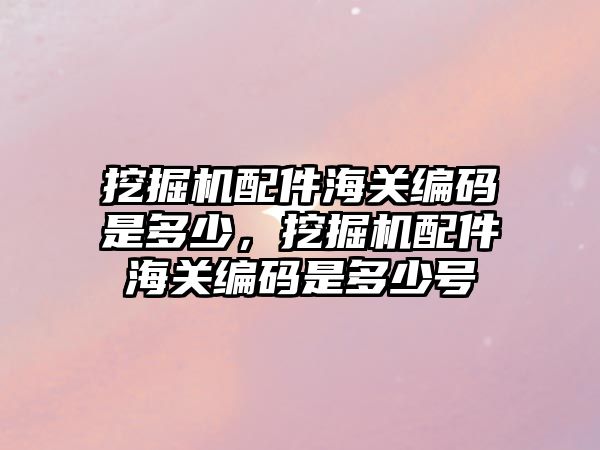 挖掘机配件海关编码是多少，挖掘机配件海关编码是多少号